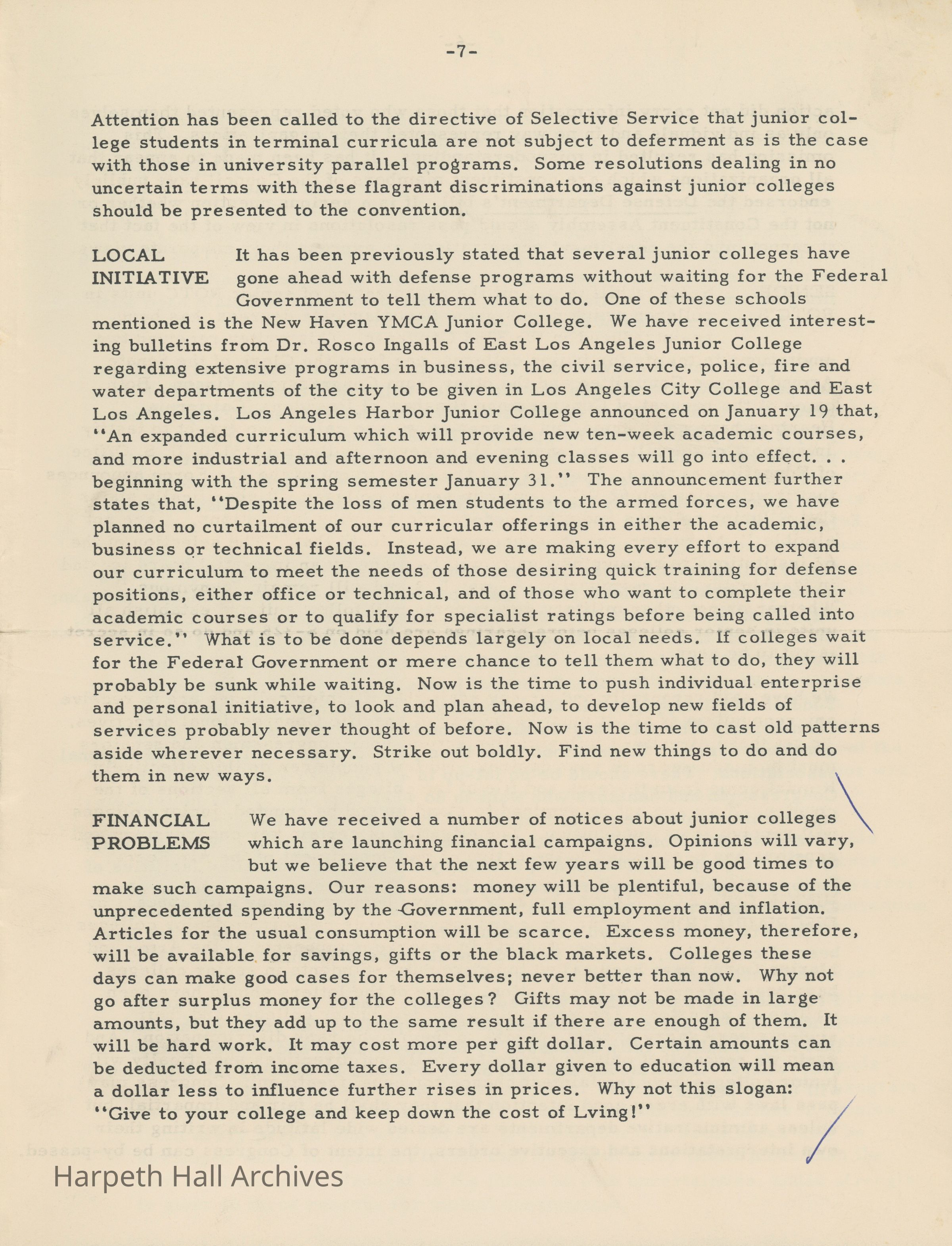 -7-

Attention has been called to the directive of Selective Service that junior college students in terminal curricula are not subject to deferment as is the case with those in university parallel programs. Some resolutions dealing in no uncertain terms with these flagrant discriminations against junior colleges should be presented to the convention.

LOCAL INITIATIVE It has been previously stated that several junior colleges have gone ahead with defense programs without waiting for the Federal Government to tell them what to do. One of these schools mentioned is the New Haven YMCA Junior College. We have received interesting bulletins from Dr. Rosco Ingalls of East Los Angeles Junior College regarding extensive programs in business, the civil service, police, fire and water departments of the city to be given in Los Angeles City College and East Los Angeles. Los Angeles Harbor Junior College announced on January 19 that, "An expanded curriculum which will provide new ten-week academic courses, and more industrial and afternoon and evening classes will go into effect. . . beginning with the spring semester January 31." The announcement further states that, "Despite the loss of men students to the armed forces, we have planned no curtailment of our curricular offerings in either the academic, business or technical fields. Instead, we are making every effort to expand our curriculum to meet the needs of those desiring quick training for defense positions, either office or technical, and of those who want to complete their academic courses or to qualify for specialist ratings before being called into service." What is to be done depends largely on local needs. If colleges wait for the Federal Government or mere chance to tell them what to do, they will probably be sunk while waiting. Now is the time to push individual enterprise and personal initiative, to look and plan ahead, to develop new fields of services probably never thought of before. Now is the time to cast old patterns aside wherever necessary. Strike out boldly. Find new things to do and do them in new ways.

FINANCIAL PROBLEMS We have received a number of notices about junior colleges which are launching financial campaigns. Opinions will vary, but we believe that the next few years will be good times to make such campaigns. Our reasons: money will be plentiful, because of the unprecedented spending by the Government, full employment and inflation. Articles for the usual consumption will be scarce. Excess money, therefore, will be available for savings, gifts or the black markets. Colleges these days can make good cases for themselves; never better than now. Why not go after surplus money for the colleges? Gifts may not be made in large amounts, but they add up to the same result if there are enough of them. It will be hard work. It may cost more per gift dollar. Certain amounts can be deducted from income taxes. Every dollar given to education will mean a dollar less to influence further rises in prices. Why not this slogan: "Give to your college and keep down the cost of Lving!"

Harpeth Hall Archives